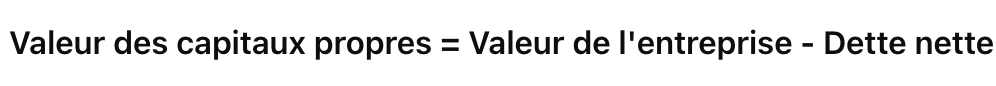 Valeur des capitaux propres = Valeur de l'entreprise - Dette nette